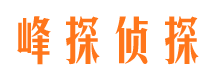 峰探侦探